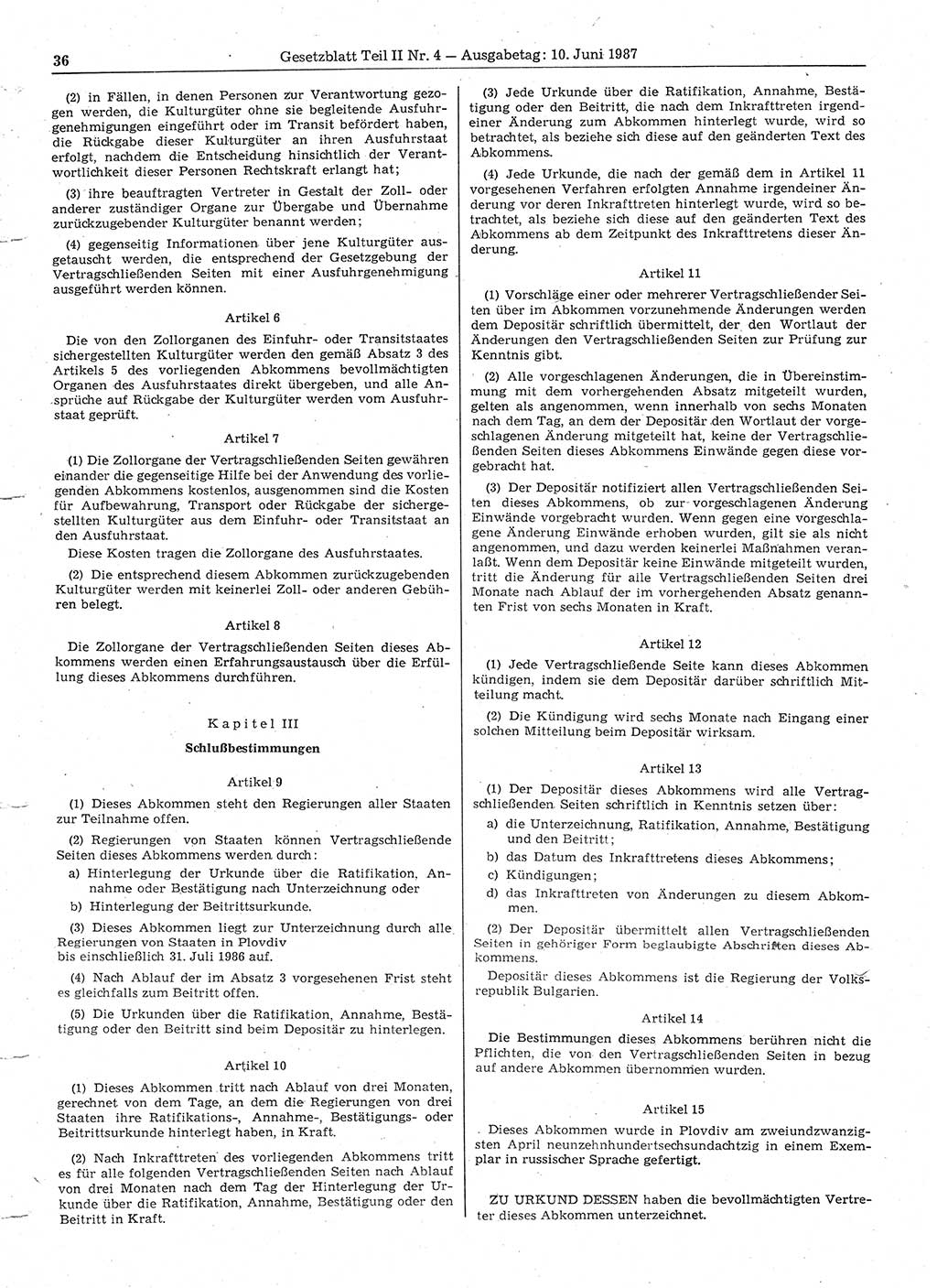 36 Gesetzblatt Teil II Nr. 4 — Ausgabetag: 10. Juni 1987

(2) in Fällen, in denen Personen zur Verantwortung gezogen werden, die Kulturgüter ohne sie begleitende Ausfuhrgenehmigungen eingeführt oder im Transit befördert haben, die Rückgabe dieser Kulturgüter an ihren Ausfuhrstaat erfolgt, nachdem die Entscheidung hinsichtlich der Verantwortlichkeit dieser Personen Rechtskraft erlangt hat;

(3) ihre beauftragten Vertreter in Gestalt der Zoll- oder anderer zuständiger Organe zur Übergabe und Übernahme zurückzugebender Kulturgüter benannt werden;

(4) gegenseitig Informationen über jene Kulturgüter ausgetauscht werden, die entsprechend der Gesetzgebung der Vertragschließenden Seiten mit einer Ausfuhrgenehmigung ausgeführt werden können.

Artikel 6

Die von den Zollorganen des Einfuhr- oder Transitstaates sichergestellten Kulturgüter werden den gemäß Absatz 3 des Artikels 5 des vorliegenden Abkommens bevollmächtigten Organen des Ausfuhrstaates direkt übergeben, und alle Ansprüche auf Rückgabe der Kulturgüter werden vom Ausfuhrstaat geprüft.

Artikel 7

(1) Die Zollorgane der Vertragschließenden Seiten gewähren einander die gegenseitige Hilfe bei der Anwendung des vorliegenden Abkommens kostenlos, ausgenommen sind die Kosten für Aufbewahrung, Transport oder Rückgabe der sichergestellten Kulturgüter aus dem Einfuhr- oder Transitstaat an den Ausfuhrstaat.

Diese Kosten tragen die Zollorgane des Ausfuhrstaates.

(2) Die entsprechend diesem Abkommen zurückzugebenden Kulturgüter werden mit keinerlei Zoll- oder anderen Gebühren belegt.

Artikel 8

Die Zollorgane der Vertragschließenden Seiten dieses Abkommens werden einen Erfahrungsaustausch über die Erfüllung dieses Abkommens durchführen.

Kapitel III

Schlußbestimmungen

Artikel 9

(1) Dieses Abkommen steht den Regierungen aller Staaten zur Teilnahme offen.

(2) Regierungen von Staaten können Vertragschließende Seiten dieses Abkommens werden durch:

a) Hinterlegung der Urkunde über die Ratifikation, Annahme oder Bestätigung nach Unterzeichnung oder

b) Hinterlegung der Beitrittsurkunde.

(3) Dieses Abkommen liegt zur Unterzeichnung durch alle Regierungen von Staaten in Plovdiv bis einschließlich 31. Juli 1986 auf.

(4) Nach Ablauf der im Absatz 3 vorgesehenen Frist steht es gleichfalls zum Beitritt offen.

(5) Die Urkunden über die Ratifikation, Annahme, Bestätigung oder den Beitritt sind beim Depositär zu hinterlegen.

Artikel 10

(1) Dieses Abkommen tritt nach Ablauf von drei Monaten, gerechnet von dem Tage, an dem die Regierungen von drei Staaten ihre Ratifikations-, Annahme-, Bestätigungs- oder Beitrittsurkunde hinterlegt haben, in Kraft.

(2) Nach Inkrafttreten des vorliegenden Abkommens tritt es für alle folgenden Vertragschließenden Seiten nach Ablauf von drei Monaten nach dem Tag der Hinterlegung der Urkunde über die Ratifikation, Annahme, Bestätigung oder den Beitritt in Kraft.

(3) Jede Urkunde über die Ratifikation, Annahme, Bestätigung oder den Beitritt, die nach dem Inkrafttreten irgendeiner Änderung zum Abkommen hinterlegt wurde, wird so betrachtet, als beziehe sich diese auf den geänderten Text des Abkommens.

(4) Jede Urkunde, die nach der gemäß dem in Artikel 11 vorgesehenen Verfahren erfolgten Annahme irgendeiner Änderung vor deren Inkrafttreten hinterlegt wurde, wird so betrachtet, als beziehe sich diese auf den geänderten Text des Abkommens ab dem Zeitpunkt des Inkrafttretens dieser Änderung.

Artikel 11

(1) Vorschläge einer oder mehrerer Vertragschließender Seiten über im Abkommen vorzunehmende Änderungen werden dem Depositär schriftlich übermittelt, der den Wortlaut der Änderungen den Vertragschließenden Seiten zur Prüfung zur Kenntnis gibt.

(2) Alle vorgeschlagenen Änderungen, die in Übereinstimmung mit dem vorhergehenden Absatz mitgeteilt wurden, gelten als angenommen, wenn innerhalb von sechs Monaten nach dem Tag, an dem der Depositär den Wortlaut der vorgeschlagenen Änderung mitgeteilt hat, keine der Vertragschließenden Seiten dieses Abkommens Einwände gegen diese vorgebracht hat.

(3) Der Depositär notifiziert allen Vertragschließenden Seiten dieses Abkommens, ob zur vorgeschlagenen Änderung Einwände vorgebracht wurden. Wenn gegen eine vorgeschlagene Änderung Einwände erhoben wurden, gilt sie als nicht angenommen, und dazu werden keinerlei Maßnahmen veranlaßt. Wenn dem Depositär keine Einwände mitgeteilt wurden, tritt die Änderung für alle Vertragschließenden Seiten drei Monate nach Ablauf der im vorhergehenden Absatz genannten Frist von sechs Monaten in Kraft.

Artikel 12

(1) Jede Vertragschließende Seite kann dieses Abkommen kündigen, indem sie dem Depositär darüber schriftlich Mitteilung macht.

(2) Die Kündigung wird sechs Monate nach Eingang einer solchen Mitteilung beim Depositär wirksam.

Artikel 13

(1) Der Depositär dieses Abkommens wird alle Vertragschließenden Seiten schriftlich in Kenntnis setzen über:

a) die Unterzeichnung, Ratifikation, Annahme, Bestätigung und den Beitritt;

b) das Datum des Inkrafttretens dieses Abkommens;

c) Kündigungen;

d) das Inkrafttreten von Änderungen zu diesem Abkommen.

(2) Der Depositär übermittelt allen Vertragschließenden Seiten in gehöriger Form beglaubigte Abschriften dieses Abkommens.

Depositär dieses Abkommens ist die Regierung der Volksrepublik Bulgarien.

Artikel 14

Die Bestimmungen dieses Abkommens berühren nicht die Pflichten, die von den Vertragschließenden Seiten in bezug auf andere Abkommen übernommen wurden.

Artikel 15

Dieses Abkommen wurde in Plovdiv am zweiundzwanzigsten April neunzehnhundertsechsundachtzig in einem Exemplar in russischer Sprache gefertigt.

ZU URKUND DESSEN haben die bevollmächtigten Vertreter dieses Abkommen unterzeichnet.